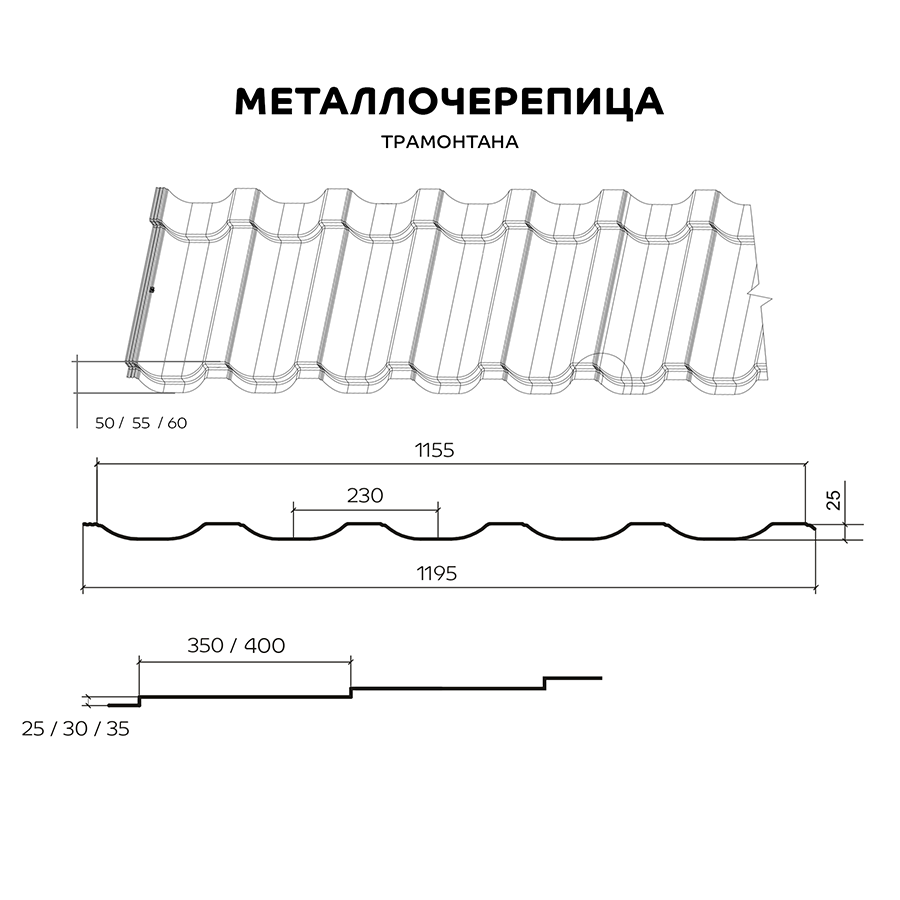 МЕТАЛЛОЧЕРЕПИЦА

ТРАМОНТАНА

50 / 55 / 60

1155

230

25

1195

350 / 400

25 / 30 / 35